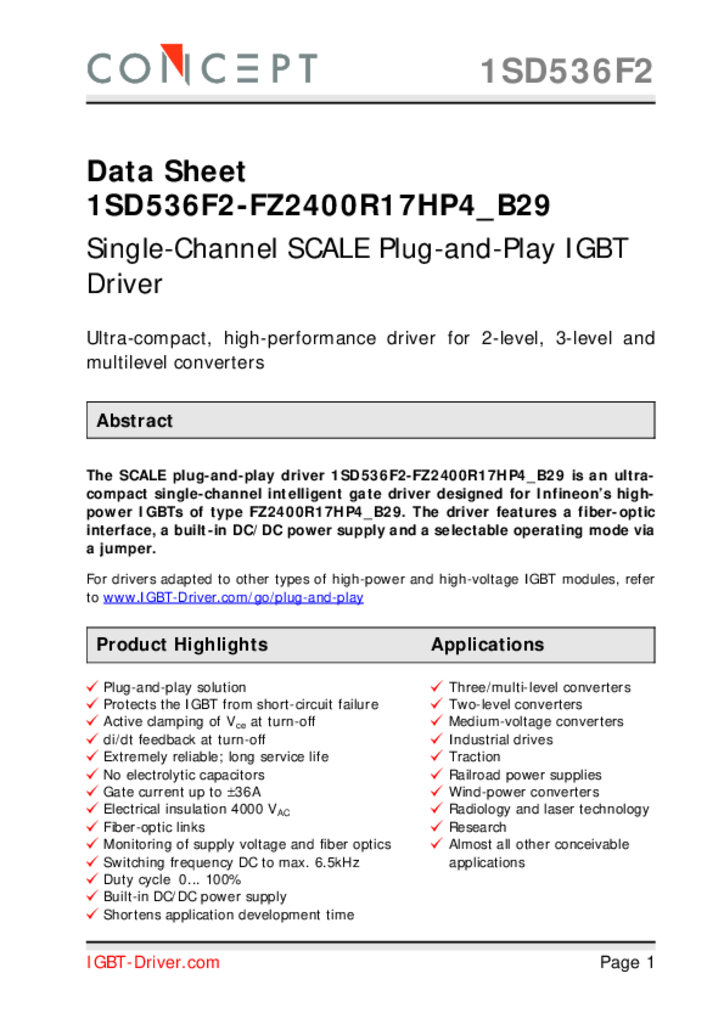 CONCEPT

1SD536F2

Data Sheet
1SD536F2-FZ2400R17HP4_B29

Single-Channel SCALE Plug-and-Play IGBT Driver

Ultra-compact, high-performance driver for 2-level, 3-level and multilevel converters

Abstract

The SCALE plug-and-play driver 1SD536F2-FZ2400R17HP4_B29 is an ultra-compact single-channel intelligent gate driver designed for Infineon's high-power IGBTs of type FZ2400R17HP4_B29. The driver features a fiber-optic interface, a built-in DC/DC power supply and a selectable operating mode via a jumper.

For drivers adapted to other types of high-power and high-voltage IGBT modules, refer to www.IGBT-Driver.com/go/plug-and-play

Product Highlights

✓ Plug-and-play solution
✓ Protects the IGBT from short-circuit failure
✓ Active clamping of $V_{ce}$ at turn-off
✓ di/dt feedback at turn-off
✓ Extremely reliable; long service life
✓ No electrolytic capacitors
✓ Gate current up to ±36A
✓ Electrical insulation 4000 $V_{AC}$
✓ Fiber-optic links
✓ Monitoring of supply voltage and fiber optics
✓ Switching frequency DC to max. 6.5kHz
✓ Duty cycle 0… 100%
✓ Built-in DC/DC power supply
✓ Shortens application development time

Applications

✓ Three/multi-level converters
✓ Two-level converters
✓ Medium-voltage converters
✓ Industrial drives
✓ Traction
✓ Railroad power supplies
✓ Wind-power converters
✓ Radiology and laser technology
✓ Research
✓ Almost all other conceivable applications

IGBT-Driver.com

Page 1